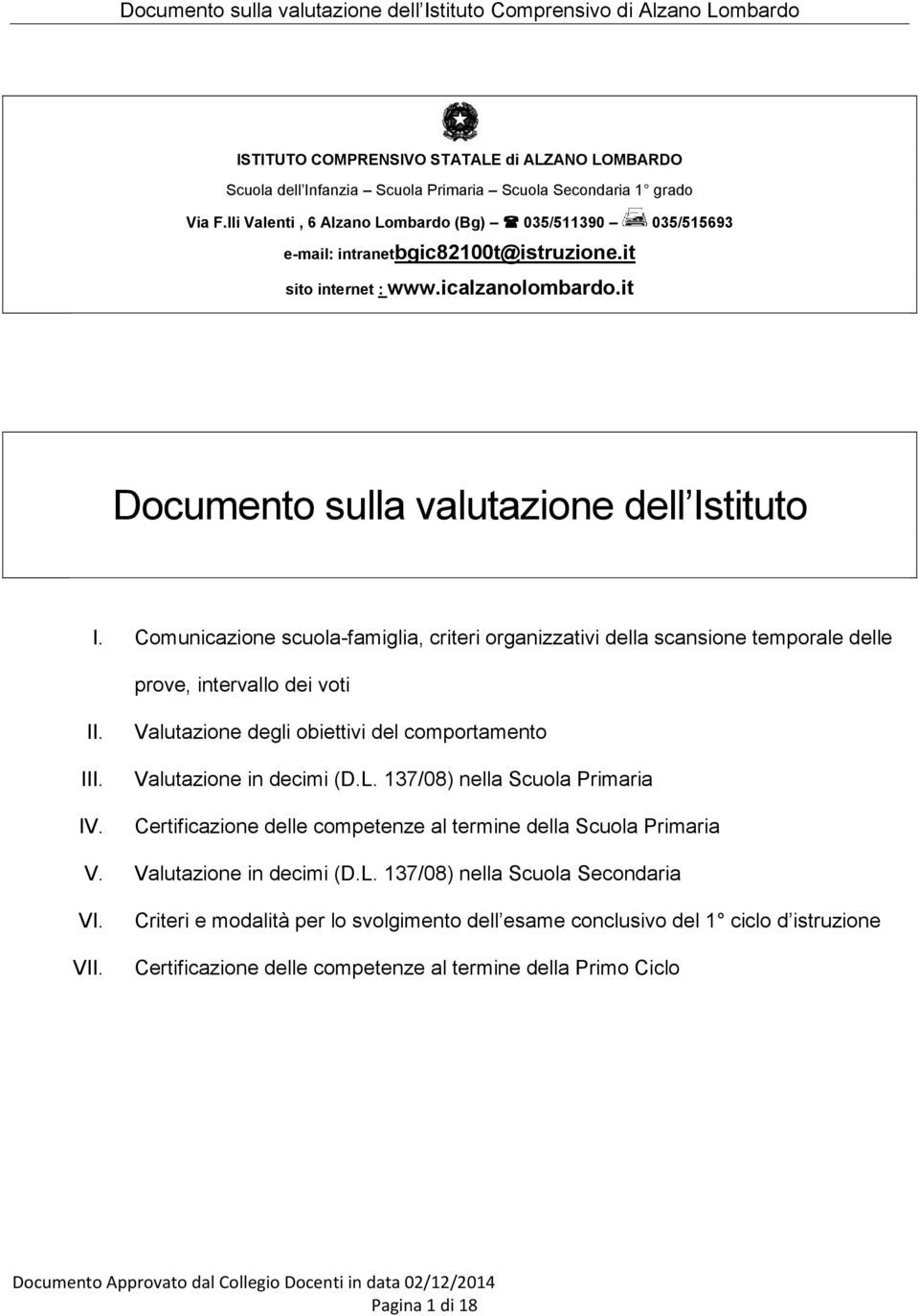 Documento sulla valutazione dell Istituto Comprensivo di Alzano Lombardo

ISTITUTO COMPRENSIVO STATALE di ALZANO LOMBARDO

Scuola dell Infanzia – Scuola Primaria – Scuola Secondaria 1 grado

Via F.lli Valenti , 6 Alzano Lombardo (Bg) – 035/511390 – 035/515693

e-mail: intranetbgic82100t@istruzione.it

sito internet : www.icalzanolombardo.it

Documento sulla valutazione dell Istituto

I. Comunicazione scuola-famiglia, criteri organizzativi della scansione temporale delle prove, intervallo dei voti

II. Valutazione degli obiettivi del comportamento

III. Valutazione in decimi (D.L. 137/08) nella Scuola Primaria

IV. Certificazione delle competenze al termine della Scuola Primaria

V. Valutazione in decimi (D.L. 137/08) nella Scuola Secondaria

VI. Criteri e modalità per lo svolgimento dell esame conclusivo del 1 ciclo d istruzione

VII. Certificazione delle competenze al termine della Primo Ciclo

Documento Approvato dal Collegio Docenti in data 02/12/2014

Pagina 1 di 18